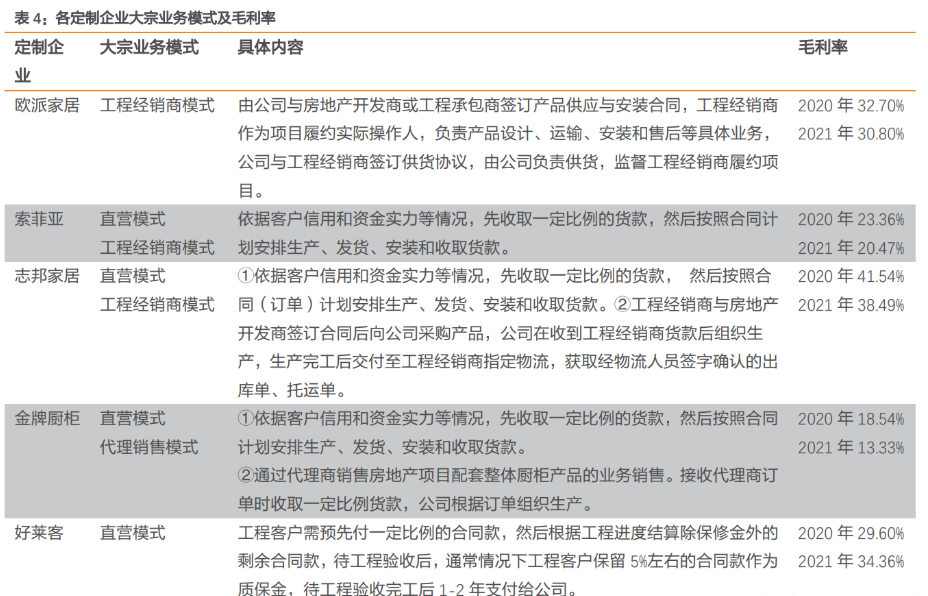 表 4：各定制企业大宗业务模式及毛利率

| 定制企业 | 大宗业务模式 | 具体内容 | 毛利率 |
|---|---|---|---|
| 欧派家居 | 工程经销商模式 | 由公司与房地产开发商或工程承包商签订产品供应与安装合同，工程经销商作为项目履约实际操作人，负责产品设计、运输、安装和售后等具体业务，公司与工程经销商签订供货协议，由公司负责供货，监督工程经销商履约项目。 | 2020 年 32.70% 2021 年 30.80% |
| 索菲亚 | 直营模式 工程经销商模式 | 依据客户信用和资金实力等情况，先收取一定比例的货款，然后按照合同计划安排生产、发货、安装和收取货款。 | 2020 年 23.36% 2021 年 20.47% |
| 志邦家居 | 直营模式 工程经销商模式 | ①依据客户信用和资金实力等情况，先收取一定比例的货款， 然后按照合同（订单）计划安排生产、发货、安装和收取货款。②工程经销商与房地产开发商签订合同后向公司采购产品，公司在收到工程经销商货款后组织生产，生产完工后交付至工程经销商指定物流，获取经物流人员签字确认的出库单、托运单。 | 2020 年 41.54% 2021 年 38.49% |
| 金牌厨柜 | 直营模式 代理销售模式 | ①依据客户信用和资金实力等情况，先收取一定比例的货款，然后按照合同计划安排生产、发货、安装和收取货款。 ②通过代理商销售房地产项目配套整体厨柜产品的业务销售。接收代理商订单时收取一定比例货款，公司根据订单组织生产。 | 2020 年 18.54% 2021 年 13.33% |
| 好莱客 | 直营模式 | 工程客户需预先付一定比例的合同款，然后根据工程进度结算除保修金外的剩余合同款，待工程验收后，通常情况下工程客户保留 5%左右的合同款作为质保金，待工程验收完工后 1-2 年支付给公司。 | 2020 年 29.60% 2021 年 34.36% |